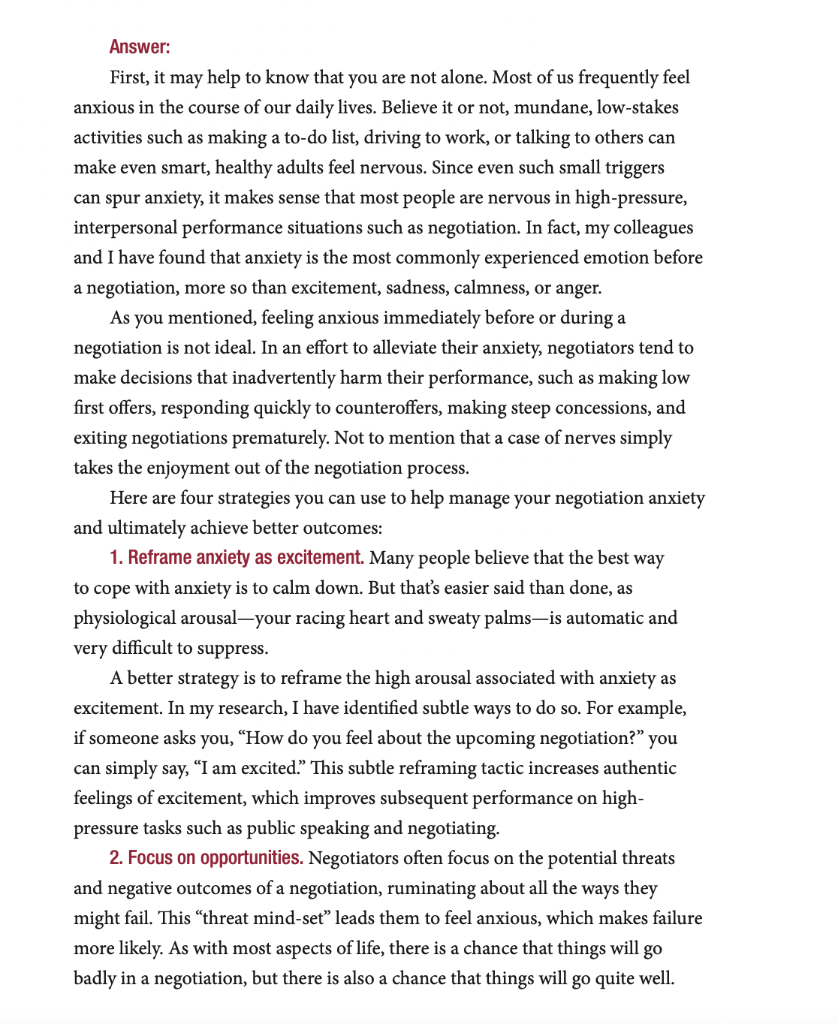 Answer:

First, it may help to know that you are not alone. Most of us frequently feel anxious in the course of our daily lives. Believe it or not, mundane, low-stakes activities such as making a to-do list, driving to work, or talking to others can make even smart, healthy adults feel nervous. Since even such small triggers can spur anxiety, it makes sense that most people are nervous in high-pressure, interpersonal performance situations such as negotiation. In fact, my colleagues and I have found that anxiety is the most commonly experienced emotion before a negotiation, more so than excitement, sadness, calmness, or anger.

As you mentioned, feeling anxious immediately before or during a negotiation is not ideal. In an effort to alleviate their anxiety, negotiators tend to make decisions that inadvertently harm their performance, such as making low first offers, responding quickly to counteroffers, making steep concessions, and exiting negotiations prematurely. Not to mention that a case of nerves simply takes the enjoyment out of the negotiation process.

Here are four strategies you can use to help manage your negotiation anxiety and ultimately achieve better outcomes:

1. Reframe anxiety as excitement. Many people believe that the best way to cope with anxiety is to calm down. But that's easier said than done, as physiological arousal—your racing heart and sweaty palms—is automatic and very difficult to suppress.

A better strategy is to reframe the high arousal associated with anxiety as excitement. In my research, I have identified subtle ways to do so. For example, if someone asks you, "How do you feel about the upcoming negotiation?" you can simply say, "I am excited." This subtle reframing tactic increases authentic feelings of excitement, which improves subsequent performance on high-pressure tasks such as public speaking and negotiating.

2. Focus on opportunities. Negotiators often focus on the potential threats and negative outcomes of a negotiation, ruminating about all the ways they might fail. This "threat mind-set" leads them to feel anxious, which makes failure more likely. As with most aspects of life, there is a chance that things will go badly in a negotiation, but there is also a chance that things will go quite well.